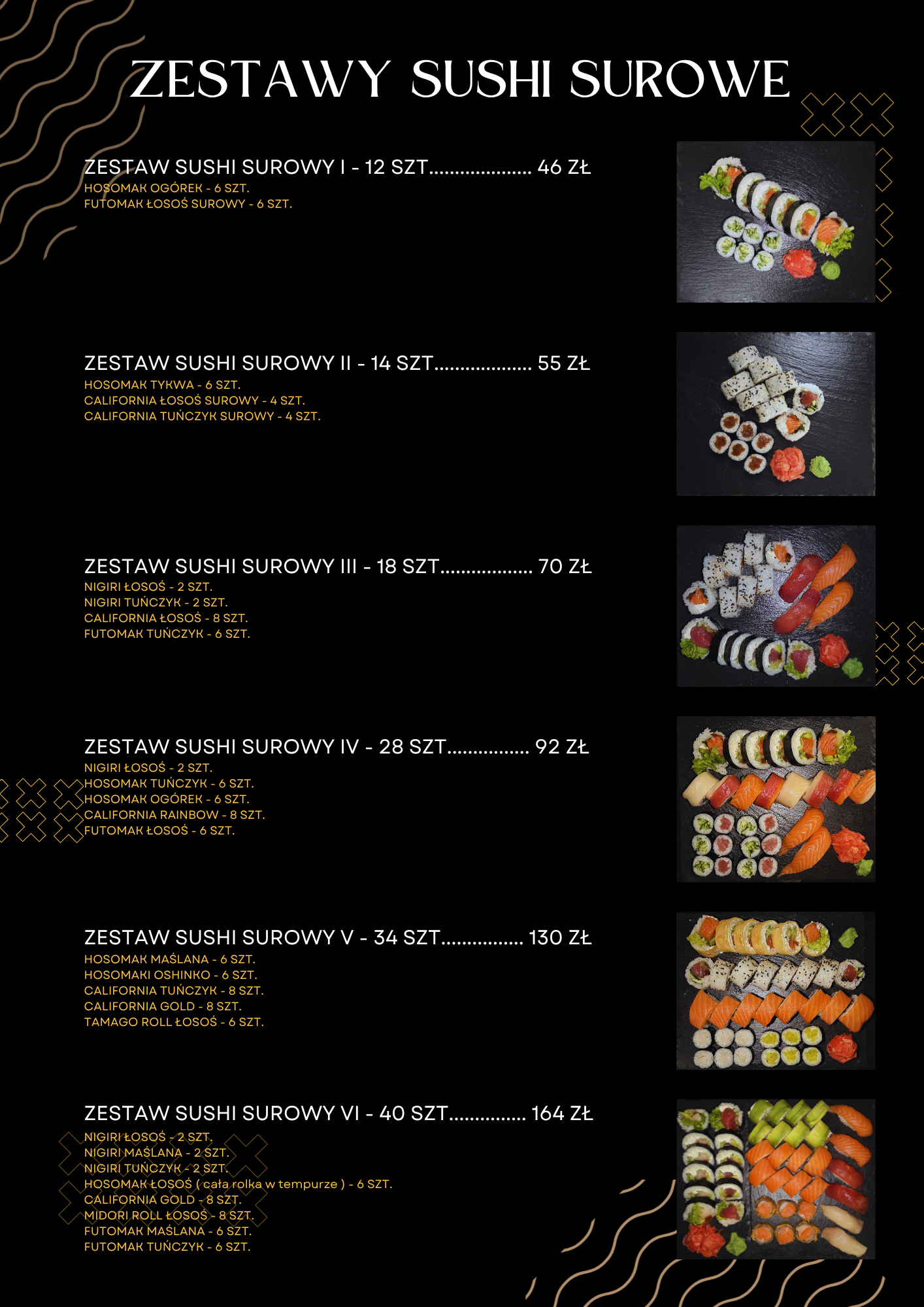 ZESTAWY SUSHI SUROWE

ZESTAW SUSHI SUROWY I - 12 SZT 46 ZŁ
HOSOMAK OGÓREK - 6 SZT.
FUTOMAK ŁOSOŚ SUROWY - 6 SZT.

ZESTAW SUSHI SUROWY II - 14 SZT 55 ZŁ
HOSOMAK TYKWA - 6 SZT.
CALIFORNIA ŁOSOŚ SUROWY - 4 SZT.
CALIFORNIA TUŃCZYK SUROWY - 4 SZT.

ZESTAW SUSHI SUROWY III - 18 SZT 70 ZŁ
NIGIRI ŁOSOŚ - 2 SZT.
NIGIRI TUŃCZYK - 2 SZT.
CALIFORNIA ŁOSOŚ - 8 SZT.
FUTOMAK TUŃCZYK - 6 SZT.

ZESTAW SUSHI SUROWY IV - 28 SZT 92 ZŁ
NIGIRI ŁOSOŚ - 2 SZT.
HOSOMAK TUŃCZYK - 6 SZT.
HOSOMAK OGÓREK - 6 SZT.
CALIFORNIA RAINBOW - 8 SZT.
FUTOMAK ŁOSOŚ - 6 SZT.

ZESTAW SUSHI SUROWY V - 34 SZT 130 ZŁ
HOSOMAK MAŚLANA - 6 SZT.
HOSOMAKI OSHINKO - 6 SZT.
CALIFORNIA TUŃCZYK - 8 SZT.
CALIFORNIA GOLD - 8 SZT.
TAMAGO ROLL ŁOSOŚ - 6 SZT.

ZESTAW SUSHI SUROWY VI - 40 SZT 164 ZŁ
NIGIRI ŁOSOŚ - 2 SZT.
NIGIRI MAŚLANA - 2 SZT.
NIGIRI TUŃCZYK - 2 SZT.
HOSOMAK ŁOSOŚ ( cała rolka w tempurze ) - 6 SZT.
CALIFORNIA GOLD - 8 SZT.
MIDORI ROLL ŁOSOŚ - 8 SZT.
FUTOMAK MAŚLANA - 6 SZT.
FUTOMAK TUŃCZYK - 6 SZT.